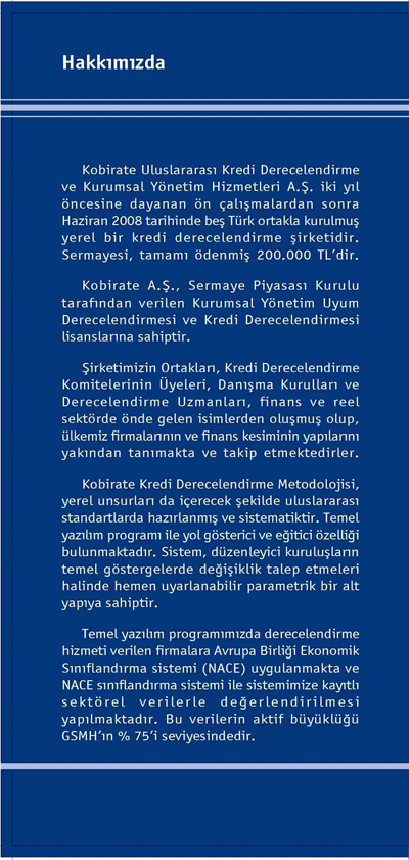 Hakkımızda

Kobirate Uluslararası Kredi Derecelendirme ve Kurumsal Yönetim Hizmetleri A.Ş. iki yıl öncesine dayanan ön çalışmalardan sonra Haziran 2008 tarihinde beş Türk ortakla kurulmuş yerel bir kredi derecelendirme şirketidir. Sermayesi, tamamı ödenmiş 200.000 TL'dir.

Kobirate A.Ş., Sermaye Piyasası Kurulu tarafından verilen Kurumsal Yönetim Uyum Derecelendirmesi ve Kredi Derecelendirmesi lisanslarına sahiptir.

Şirketimizin Ortakları, Kredi Derecelendirme Komitelerinin Üyeleri, Danışma Kurulları ve Derecelendirme Uzmanları, finans ve reel sektörde önde gelen isimlerden oluşmuş olup, ülkemiz firmalarının ve finans kesiminin yapılarını yakından tanımakta ve takip etmektedirler.

Kobirate Kredi Derecelendirme Metodolojisi, yerel unsurları da içerecek şekilde uluslararası standartlarda hazırlanmış ve sistematiktir. Temel yazılım programı ile yol gösterici ve eğitici özelliği bulunmaktadır. Sistem, düzenleyici kuruluşların temel göstergelerde değişiklik talep etmeleri halinde hemen uyarlanabilir parametrik bir alt yapıya sahiptir.

Temel yazılım programımızda derecelendirme hizmeti verilen firmalara Avrupa Birliği Ekonomik Sınıflandırma sistemi (NACE) uygulanmakta ve NACE sınıflandırma sistemi ile sistemimize kayıtlı sektörel verilerle değerlendirilmesi yapılmaktadır. Bu verilerin aktif büyüklüğü GSMH'ın % 75'i seviyesindedir.